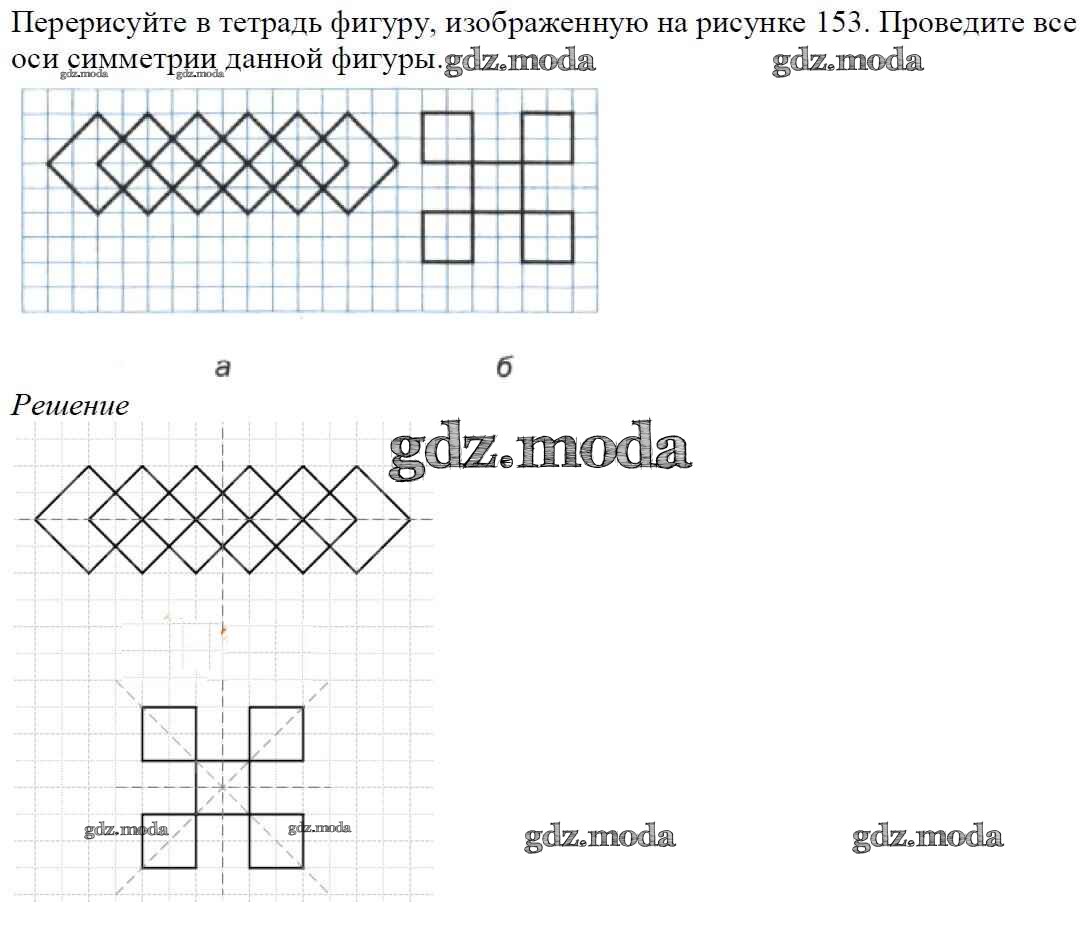 Перерисуйте в тетрадь фигуру, изображенную на рисунке 153. Проведите все оси симметрии данной фигуры. gdz.moda gdz.moda

gdz.moda gdz.moda

а б

Решение

gdz.moda

gdz.moda gdz.moda gdz.moda gdz.moda